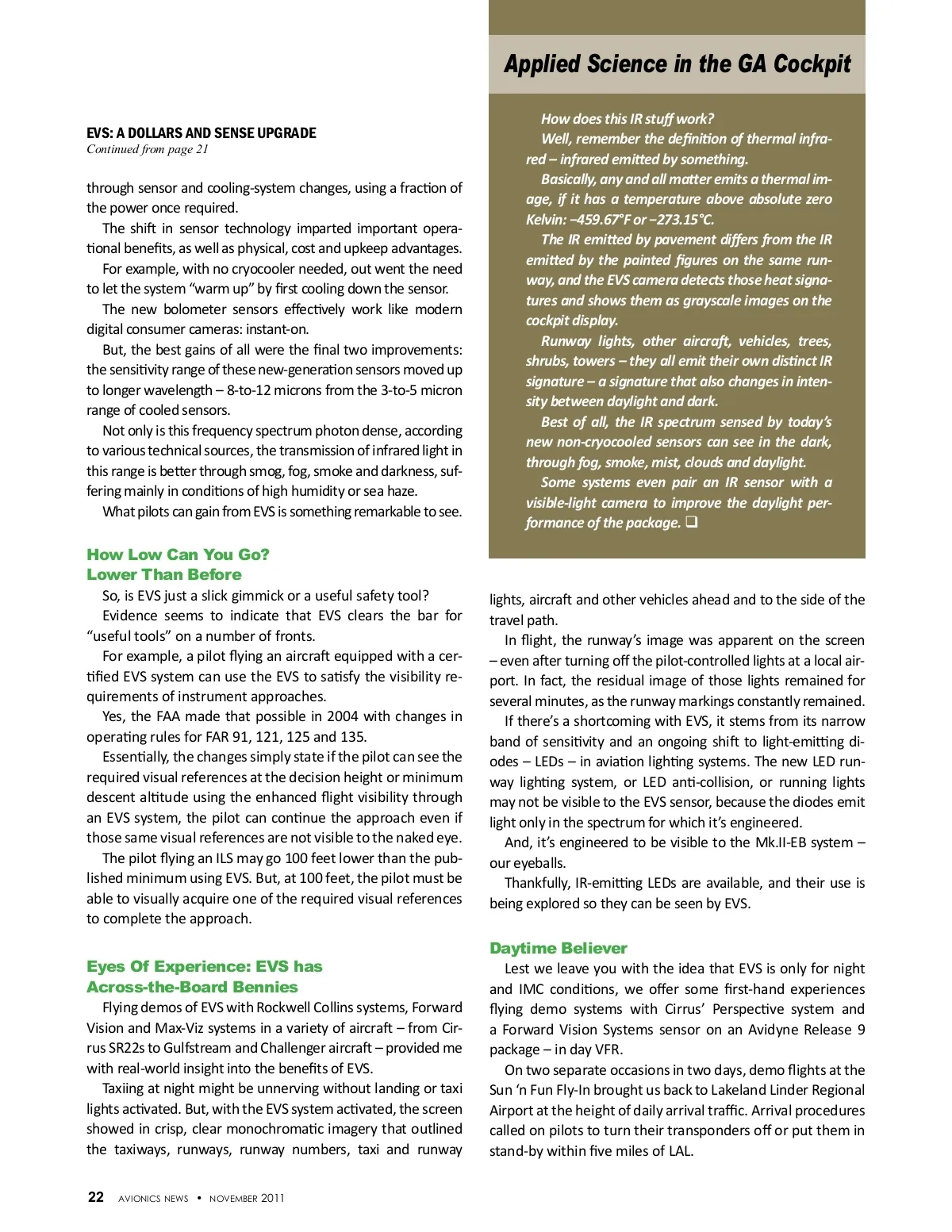 EVS: A DOLLARS AND SENSE UPGRADE
Continued from page 21

through sensor and cooling-system changes, using a fraction of the power once required.

The shift in sensor technology imparted important operational benefits, as well as physical, cost and upkeep advantages.

For example, with no cryocooler needed, out went the need to let the system "warm up" by first cooling down the sensor.

The new bolometer sensors effectively work like modern digital consumer cameras: instant-on.

But, the best gains of all were the final two improvements: the sensitivity range of these new-generation sensors moved up to longer wavelength – 8-to-12 microns from the 3-to-5 micron range of cooled sensors.

Not only is this frequency spectrum photon dense, according to various technical sources, the transmission of infrared light in this range is better through smog, fog, smoke and darkness, suffering mainly in conditions of high humidity or sea haze.

What pilots can gain from EVS is something remarkable to see.

How Low Can You Go?
Lower Than Before

So, is EVS just a slick gimmick or a useful safety tool?

Evidence seems to indicate that EVS clears the bar for "useful tools" on a number of fronts.

For example, a pilot flying an aircraft equipped with a certified EVS system can use the EVS to satisfy the visibility requirements of instrument approaches.

Yes, the FAA made that possible in 2004 with changes in operating rules for FAR 91, 121, 125 and 135.

Essentially, the changes simply state if the pilot can see the required visual references at the decision height or minimum descent altitude using the enhanced flight visibility through an EVS system, the pilot can continue the approach even if those same visual references are not visible to the naked eye.

The pilot flying an ILS may go 100 feet lower than the published minimum using EVS. But, at 100 feet, the pilot must be able to visually acquire one of the required visual references to complete the approach.

Eyes Of Experience: EVS has
Across-the-Board Bennies

Flying demos of EVS with Rockwell Collins systems, Forward Vision and Max-Viz systems in a variety of aircraft – from Cirrus SR22s to Gulfstream and Challenger aircraft – provided me with real-world insight into the benefits of EVS.

Taxiing at night might be unnerving without landing or taxi lights activated. But, with the EVS system activated, the screen showed in crisp, clear monochromatic imagery that outlined the taxiways, runways, runway numbers, taxi and runway

Applied Science in the GA Cockpit

How does this IR stuff work?

Well, remember the definition of thermal infrared – infrared emitted by something.

Basically, any and all matter emits a thermal image, if it has a temperature above absolute zero Kelvin: –459.67°F or –273.15°C.

The IR emitted by pavement differs from the IR emitted by the painted figures on the same runway, and the EVS camera detects those heat signatures and shows them as grayscale images on the cockpit display.

Runway lights, other aircraft, vehicles, trees, shrubs, towers – they all emit their own distinct IR signature – a signature that also changes in intensity between daylight and dark.

Best of all, the IR spectrum sensed by today's new non-cryocooled sensors can see in the dark, through fog, smoke, mist, clouds and daylight.

Some systems even pair an IR sensor with a visible-light camera to improve the daylight performance of the package. ❑

lights, aircraft and other vehicles ahead and to the side of the travel path.

In flight, the runway's image was apparent on the screen – even after turning off the pilot-controlled lights at a local airport. In fact, the residual image of those lights remained for several minutes, as the runway markings constantly remained.

If there's a shortcoming with EVS, it stems from its narrow band of sensitivity and an ongoing shift to light-emitting diodes – LEDs – in aviation lighting systems. The new LED runway lighting system, or LED anti-collision, or running lights may not be visible to the EVS sensor, because the diodes emit light only in the spectrum for which it's engineered.

And, it's engineered to be visible to the Mk.II-EB system – our eyeballs.

Thankfully, IR-emitting LEDs are available, and their use is being explored so they can be seen by EVS.

Daytime Believer

Lest we leave you with the idea that EVS is only for night and IMC conditions, we offer some first-hand experiences flying demo systems with Cirrus' Perspective system and a Forward Vision Systems sensor on an Avidyne Release 9 package – in day VFR.

On two separate occasions in two days, demo flights at the Sun 'n Fun Fly-In brought us back to Lakeland Linder Regional Airport at the height of daily arrival traffic. Arrival procedures called on pilots to turn their transponders off or put them in stand-by within five miles of LAL.

22 AVIONICS NEWS • NOVEMBER 2011